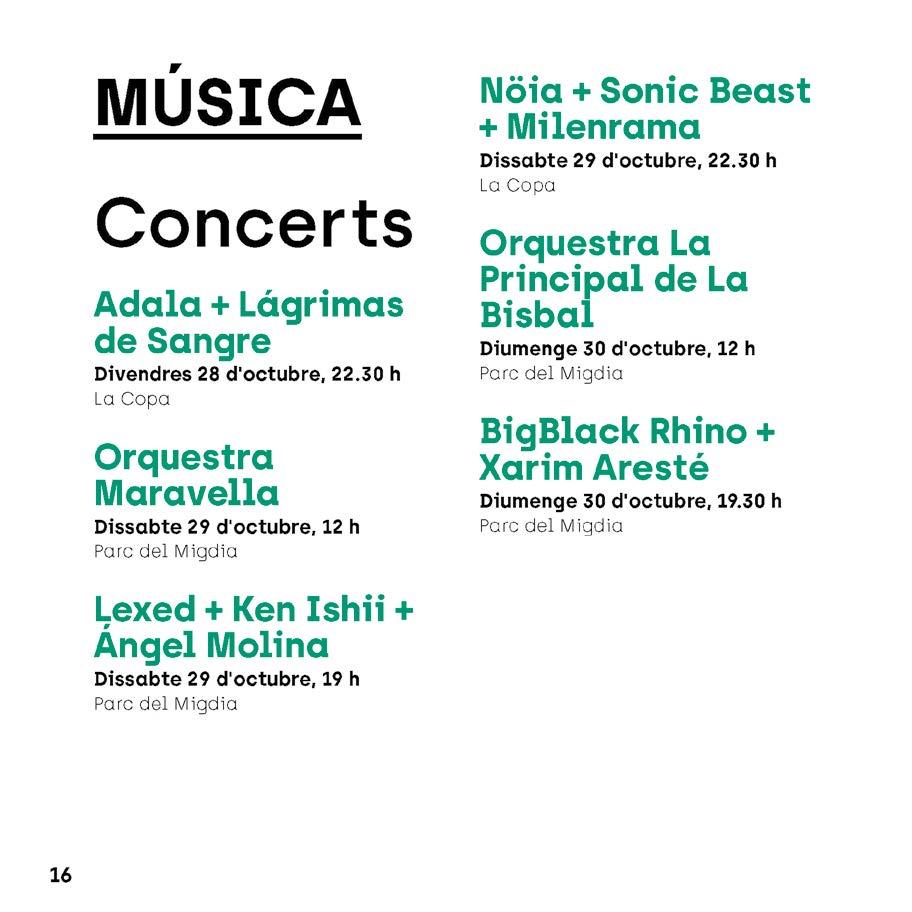 MÚSICA

Concerts

Adala + Lágrimas de Sangre
Divendres 28 d'octubre, 22.30 h
La Copa

Orquestra Maravella
Dissabte 29 d'octubre, 12 h
Parc del Migdia

Lexed + Ken Ishii + Ángel Molina
Dissabte 29 d'octubre, 19 h
Parc del Migdia

Nöia + Sonic Beast + Milenrama
Dissabte 29 d'octubre, 22.30 h
La Copa

Orquestra La Principal de La Bisbal
Diumenge 30 d'octubre, 12 h
Parc del Migdia

BigBlack Rhino + Xarim Aresté
Diumenge 30 d'octubre, 19.30 h
Parc del Migdia

16